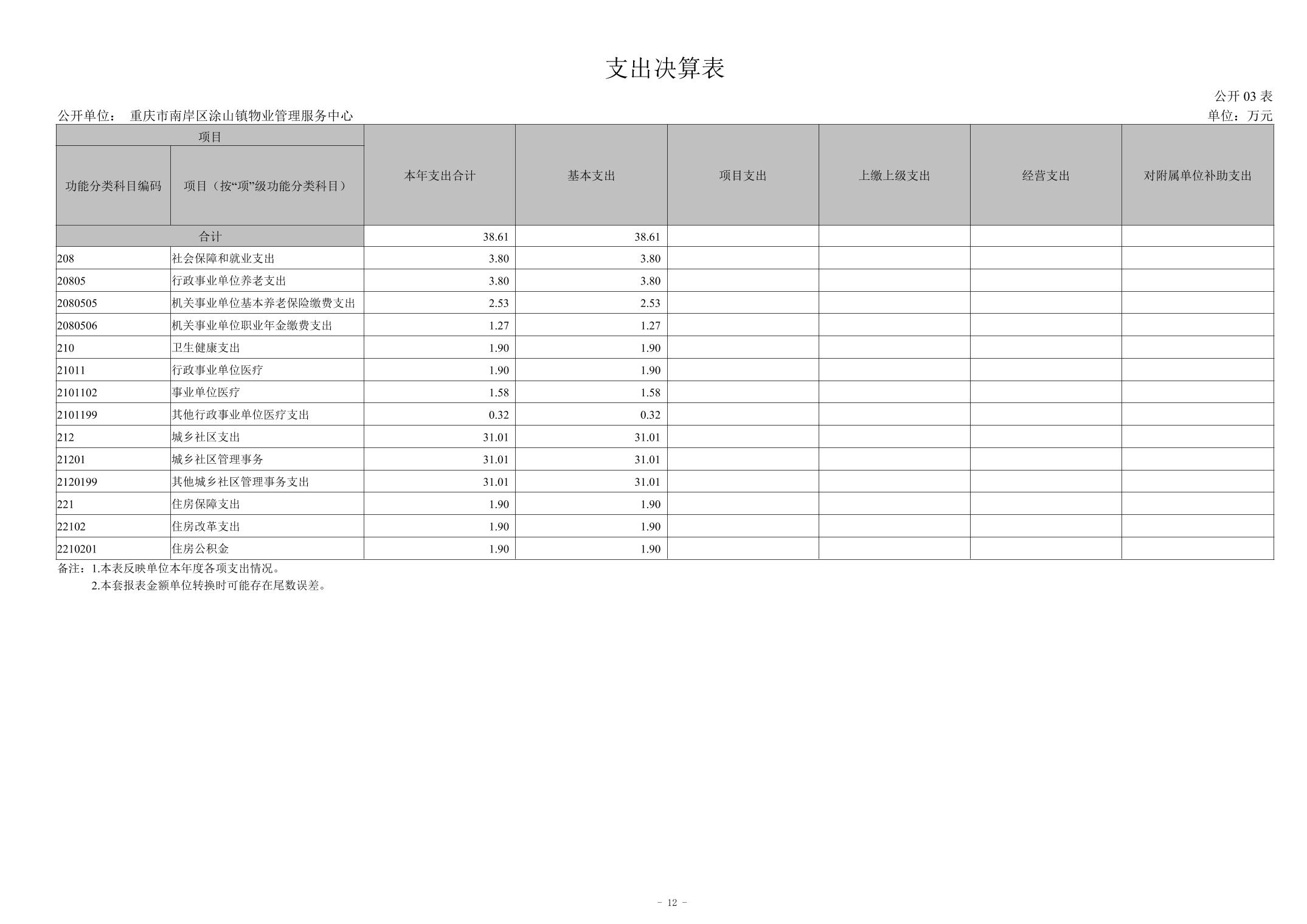 支出决算表

公开 03 表

公开单位： 重庆市南岸区涂山镇物业管理服务中心

单位：万元

| 项目 | | 本年支出合计 | 基本支出 | 项目支出 | 上缴上级支出 | 经营支出 | 对附属单位补助支出 |
|---|---|---|---|---|---|---|---|
| 功能分类科目编码 | 项目（按“项”级功能分类科目） | | | | | | |
| 合计 | | 38.61 | 38.61 | | | | |
| 208 | 社会保障和就业支出 | 3.80 | 3.80 | | | | |
| 20805 | 行政事业单位养老支出 | 3.80 | 3.80 | | | | |
| 2080505 | 机关事业单位基本养老保险缴费支出 | 2.53 | 2.53 | | | | |
| 2080506 | 机关事业单位职业年金缴费支出 | 1.27 | 1.27 | | | | |
| 210 | 卫生健康支出 | 1.90 | 1.90 | | | | |
| 21011 | 行政事业单位医疗 | 1.90 | 1.90 | | | | |
| 2101102 | 事业单位医疗 | 1.58 | 1.58 | | | | |
| 2101199 | 其他行政事业单位医疗支出 | 0.32 | 0.32 | | | | |
| 212 | 城乡社区支出 | 31.01 | 31.01 | | | | |
| 21201 | 城乡社区管理事务 | 31.01 | 31.01 | | | | |
| 2120199 | 其他城乡社区管理事务支出 | 31.01 | 31.01 | | | | |
| 221 | 住房保障支出 | 1.90 | 1.90 | | | | |
| 22102 | 住房改革支出 | 1.90 | 1.90 | | | | |
| 2210201 | 住房公积金 | 1.90 | 1.90 | | | | |

备注：1.本表反映单位本年度各项支出情况。
2.本套报表金额单位转换时可能存在尾数误差。

- 12 -